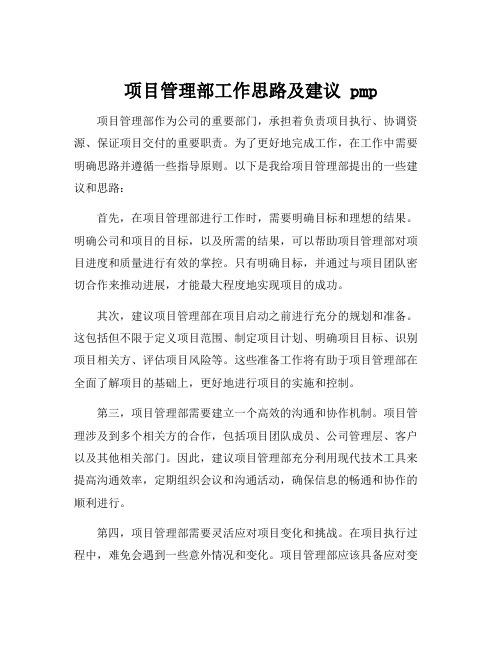 项目管理部工作思路及建议 pmp

项目管理部作为公司的重要部门，承担着负责项目执行、协调资源、保证项目交付的重要职责。为了更好地完成工作，在工作中需要明确思路并遵循一些指导原则。以下是我给项目管理部提出的一些建议和思路：

首先，在项目管理部进行工作时，需要明确目标和理想的结果。明确公司和项目的目标，以及所需的结果，可以帮助项目管理部对项目进度和质量进行有效的掌控。只有明确目标，并通过与项目团队密切合作来推动进展，才能最大程度地实现项目的成功。

其次，建议项目管理部在项目启动之前进行充分的规划和准备。这包括但不限于定义项目范围、制定项目计划、明确项目目标、识别项目相关方、评估项目风险等。这些准备工作将有助于项目管理部在全面了解项目的基础上，更好地进行项目的实施和控制。

第三，项目管理部需要建立一个高效的沟通和协作机制。项目管理涉及到多个相关方的合作，包括项目团队成员、公司管理层、客户以及其他相关部门。因此，建议项目管理部充分利用现代技术工具来提高沟通效率，定期组织会议和沟通活动，确保信息的畅通和协作的顺利进行。

第四，项目管理部需要灵活应对项目变化和挑战。在项目执行过程中，难免会遇到一些意外情况和变化。项目管理部应该具备应对变